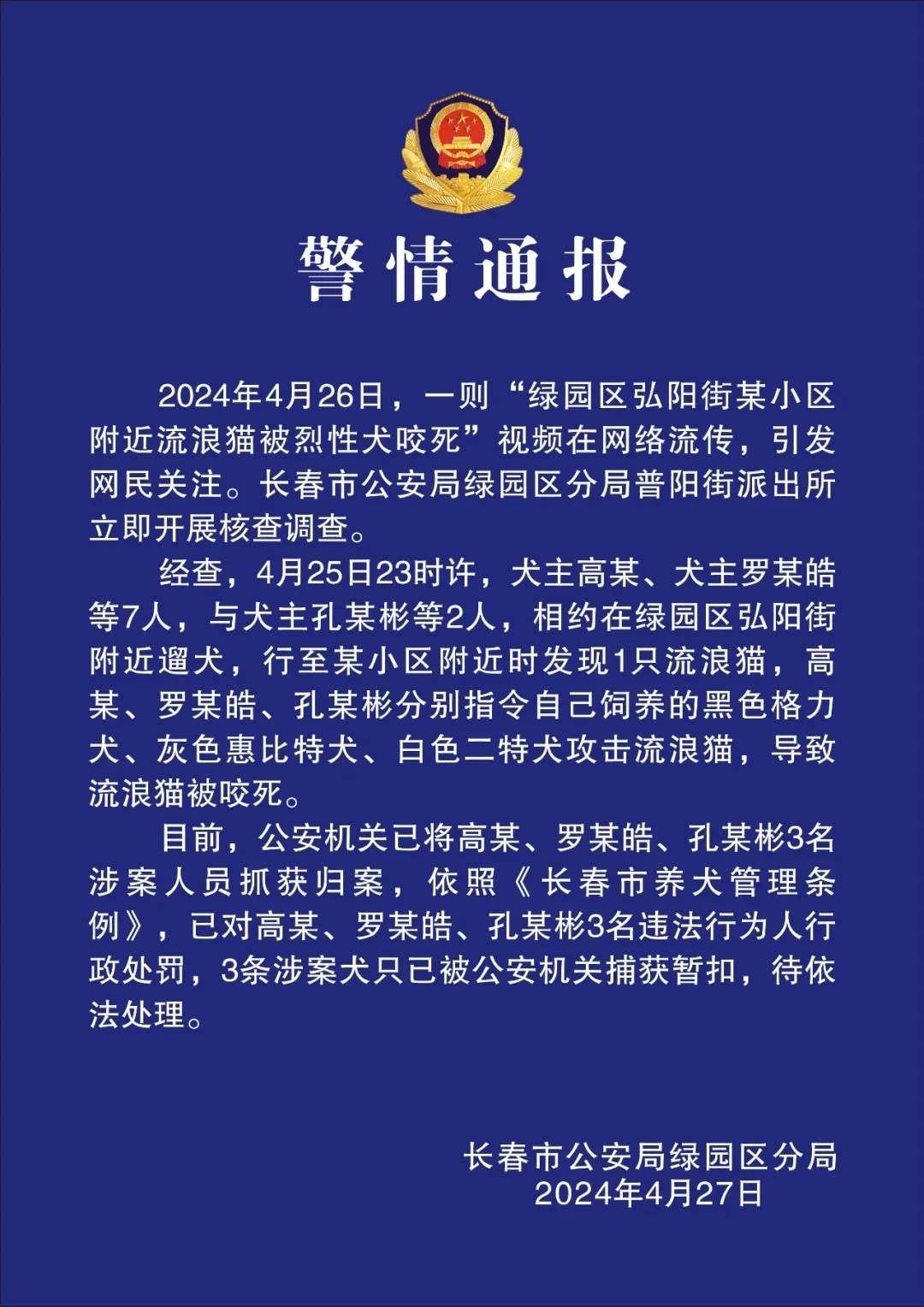 警情通报

2024年4月26日，一则“绿园区弘阳街某小区附近流浪猫被烈性犬咬死”视频在网络流传，引发网民关注。长春市公安局绿园区分局普阳街派出所立即开展核查调查。

经查，4月25日23时许，犬主高某、犬主罗某皓等7人，与犬主孔某彬等2人，相约在绿园区弘阳街附近遛犬，行至某小区附近时发现1只流浪猫，高某、罗某皓、孔某彬分别指令自己饲养的黑色格力犬、灰色惠比特犬、白色二特犬攻击流浪猫，导致流浪猫被咬死。

目前，公安机关已将高某、罗某皓、孔某彬3名涉案人员抓获归案，依照《长春市养犬管理条例》，已对高某、罗某皓、孔某彬3名违法行为人行政处罚，3条涉案犬只已被公安机关捕获暂扣，待依法处理。

长春市公安局绿园区分局
2024年4月27日